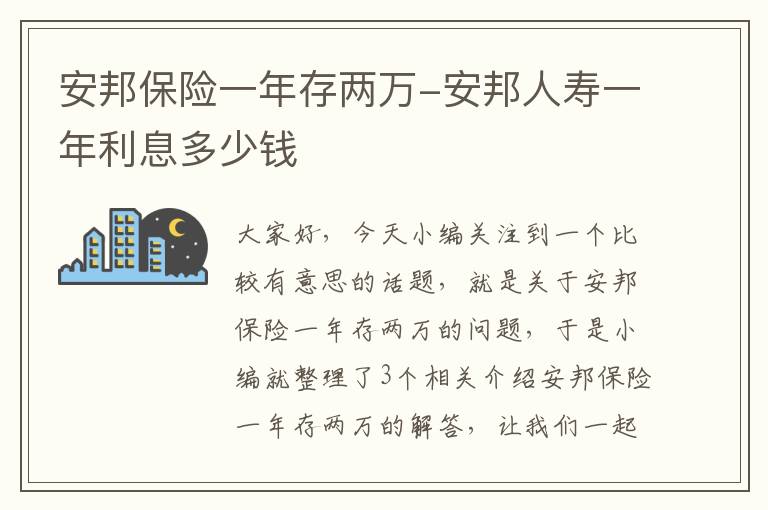 安邦保险一年存两万-安邦人寿一年利息多少钱

大家好，今天小编关注到一个比较有意思的话题，就是关于安邦保险一年存两万的问题，于是小编就整理了3个相关介绍安邦保险一年存两万的解答，让我们一起